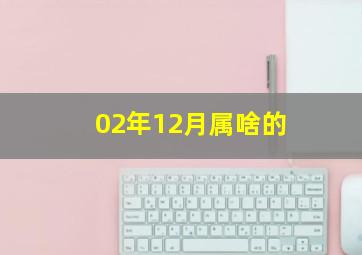 02年12月属啥的